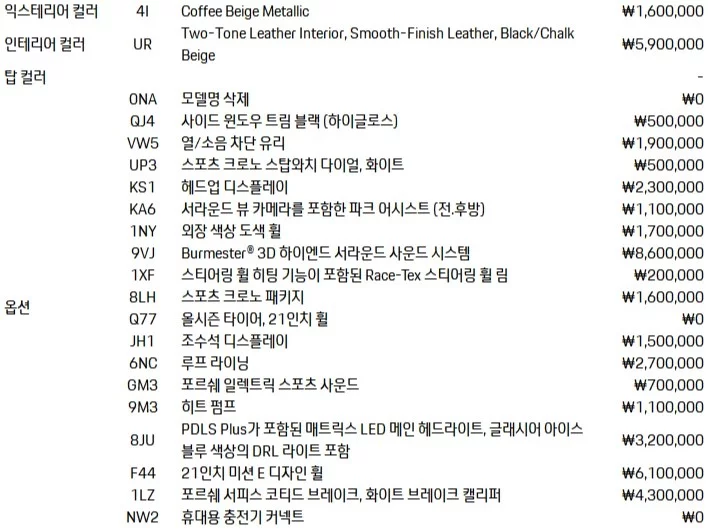 | | | | |
|---|---|---|---|
| 익스테리어 컬러 | 4I | Coffee Beige Metallic | ₩1,600,000 |
| 인테리어 컬러 | UR | Two-Tone Leather Interior, Smooth-Finish Leather, Black/Chalk Beige | ₩5,900,000 |
| 탑 컬러 | | | - |
| 옵션 | 0NA | 모델명 삭제 | ₩0 |
| | QJ4 | 사이드 윈도우 트림 블랙 (하이글로스) | ₩500,000 |
| | VW5 | 열/소음 차단 유리 | ₩1,900,000 |
| | UP3 | 스포츠 크로노 스탑와치 다이얼, 화이트 | ₩500,000 |
| | KS1 | 헤드업 디스플레이 | ₩2,300,000 |
| | KA6 | 서라운드 뷰 카메라를 포함한 파크 어시스트 (전.후방) | ₩1,100,000 |
| | 1NY | 외장 색상 도색 휠 | ₩1,700,000 |
| | 9VJ | Burmester® 3D 하이엔드 서라운드 사운드 시스템 | ₩8,600,000 |
| | 1XF | 스티어링 휠 히팅 기능이 포함된 Race-Tex 스티어링 휠 림 | ₩200,000 |
| | 8LH | 스포츠 크로노 패키지 | ₩1,600,000 |
| | Q77 | 올시즌 타이어, 21인치 휠 | ₩0 |
| | JH1 | 조수석 디스플레이 | ₩1,500,000 |
| | 6NC | 루프 라이닝 | ₩2,700,000 |
| | GM3 | 포르쉐 일렉트릭 스포츠 사운드 | ₩700,000 |
| | 9M3 | 히트 펌프 | ₩1,100,000 |
| | 8JU | PDLS Plus가 포함된 매트릭스 LED 메인 헤드라이트, 글래시어 아이스 블루 색상의 DRL 라이트 포함 | ₩3,200,000 |
| | F44 | 21인치 미션 E 디자인 휠 | ₩6,100,000 |
| | 1LZ | 포르쉐 서피스 코티드 브레이크, 화이트 브레이크 캘리퍼 | ₩4,300,000 |
| | NW2 | 휴대용 충전기 커넥트 | ₩0 |